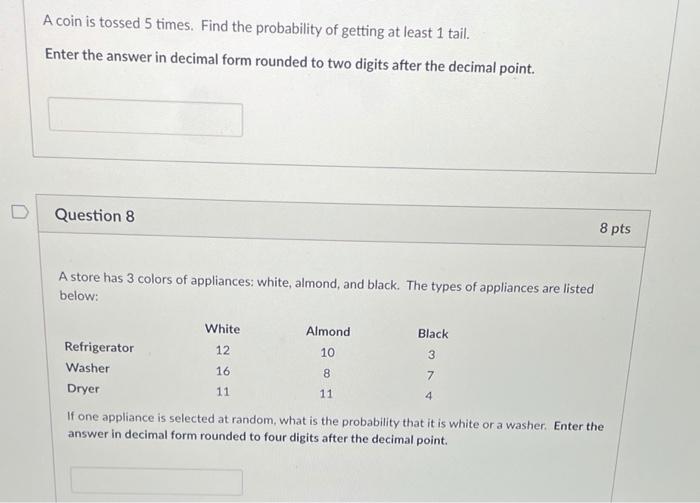 A coin is tossed 5 times. Find the probability of getting at least 1 tail.

Enter the answer in decimal form rounded to two digits after the decimal point.

Question 8

8 pts

A store has 3 colors of appliances: white, almond, and black. The types of appliances are listed below:

|  | White | Almond | Black |
|---|---|---|---|
| Refrigerator | 12 | 10 | 3 |
| Washer | 16 | 8 | 7 |
| Dryer | 11 | 11 | 4 |

If one appliance is selected at random, what is the probability that it is white or a washer. Enter the answer in decimal form rounded to four digits after the decimal point.